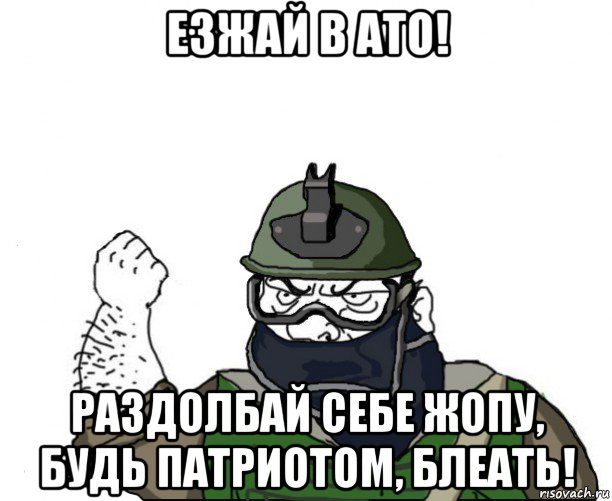 ЕЗЖАЙ В АТО!

РАЗДОЛБАЙ СЕБЕ ЖОПУ, БУДЬ ПАТРИОТОМ, БЛЕАТЬ!

risovach.ru